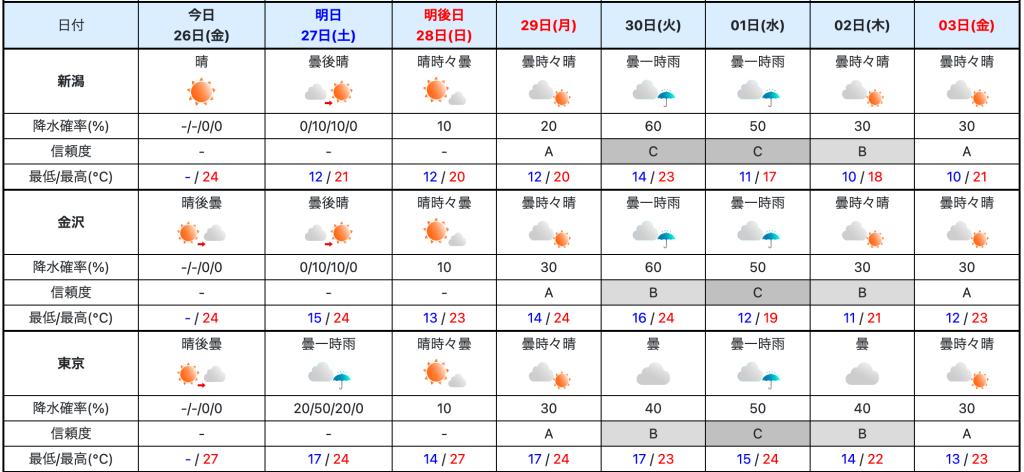 | 日付 | 今日 26日(金) | 明日 27日(土) | 明後日 28日(日) | 29日(月) | 30日(火) | 01日(水) | 02日(木) | 03日(金) |
|---|---|---|---|---|---|---|---|---|
| 新潟 | 晴 | 曇後晴 | 晴時々曇 | 曇時々晴 | 曇一時雨 | 曇一時雨 | 曇時々晴 | 曇時々晴 |
| 降水確率(%) | -/-/0/0 | 0/10/10/0 | 10 | 20 | 60 | 50 | 30 | 30 |
| 信頼度 | - | - | - | A | C | C | B | A |
| 最低/最高(°C) | - / 24 | 12 / 21 | 12 / 20 | 12 / 20 | 14 / 23 | 11 / 17 | 10 / 18 | 10 / 21 |
| 金沢 | 晴後曇 | 曇後晴 | 晴時々曇 | 曇時々晴 | 曇一時雨 | 曇一時雨 | 曇時々晴 | 曇時々晴 |
| 降水確率(%) | -/-/0/0 | 0/10/10/0 | 10 | 30 | 60 | 50 | 30 | 30 |
| 信頼度 | - | - | - | A | B | C | B | A |
| 最低/最高(°C) | - / 24 | 15 / 24 | 13 / 23 | 14 / 24 | 16 / 24 | 12 / 19 | 11 / 21 | 12 / 23 |
| 東京 | 晴後曇 | 曇一時雨 | 晴時々曇 | 曇時々晴 | 曇 | 曇一時雨 | 曇 | 曇時々晴 |
| 降水確率(%) | -/-/0/0 | 20/50/20/0 | 10 | 30 | 40 | 50 | 40 | 30 |
| 信頼度 | - | - | - | A | B | C | B | A |
| 最低/最高(°C) | - / 27 | 17 / 24 | 14 / 27 | 17 / 24 | 17 / 23 | 15 / 24 | 14 / 22 | 13 / 23 |